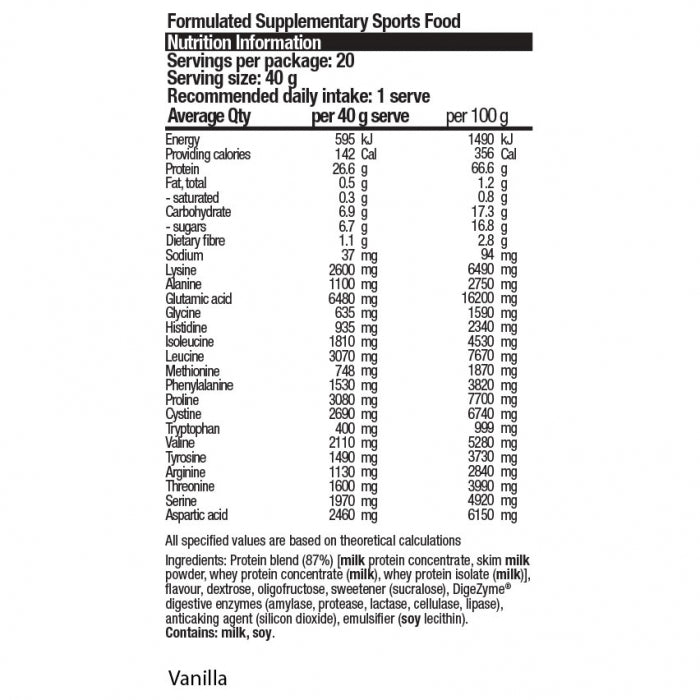 Formulated Supplementary Sports Food
Nutrition Information
Servings per package: 20
Serving size: 40 g
Recommended daily intake: 1 serve

| Average Qty | per 40 g serve | per 100 g |
|---|---|---|
| Energy | 595 kJ | 1490 kJ |
| Providing calories | 142 Cal | 356 Cal |
| Protein | 26.6 g | 66.6 g |
| Fat, total | 0.5 g | 1.2 g |
| - saturated | 0.3 g | 0.8 g |
| Carbohydrate | 6.9 g | 17.3 g |
| - sugars | 6.7 g | 16.8 g |
| Dietary fibre | 1.1 g | 2.8 g |
| Sodium | 37 mg | 94 mg |
| Lysine | 2600 mg | 6490 mg |
| Alanine | 1100 mg | 2750 mg |
| Glutamic acid | 6480 mg | 16200 mg |
| Glycine | 635 mg | 1590 mg |
| Histidine | 935 mg | 2340 mg |
| Isoleucine | 1810 mg | 4530 mg |
| Leucine | 3070 mg | 7670 mg |
| Methionine | 748 mg | 1870 mg |
| Phenylalanine | 1530 mg | 3820 mg |
| Proline | 3080 mg | 7700 mg |
| Cystine | 2690 mg | 6740 mg |
| Tryptophan | 400 mg | 999 mg |
| Valine | 2110 mg | 5280 mg |
| Tyrosine | 1490 mg | 3730 mg |
| Arginine | 1130 mg | 2840 mg |
| Threonine | 1600 mg | 3990 mg |
| Serine | 1970 mg | 4920 mg |
| Aspartic acid | 2460 mg | 6150 mg |

All specified values are based on theoretical calculations

Ingredients: Protein blend (87%) [milk protein concentrate, skim milk powder, whey protein concentrate (milk), whey protein isolate (milk)], flavour, dextrose, oligofructose, sweetener (sucralose), DigeZyme® digestive enzymes (amylase, protease, lactase, cellulase, lipase), anticaking agent (silicon dioxide), emulsifier (soy lecithin).
Contains: milk, soy.

Vanilla